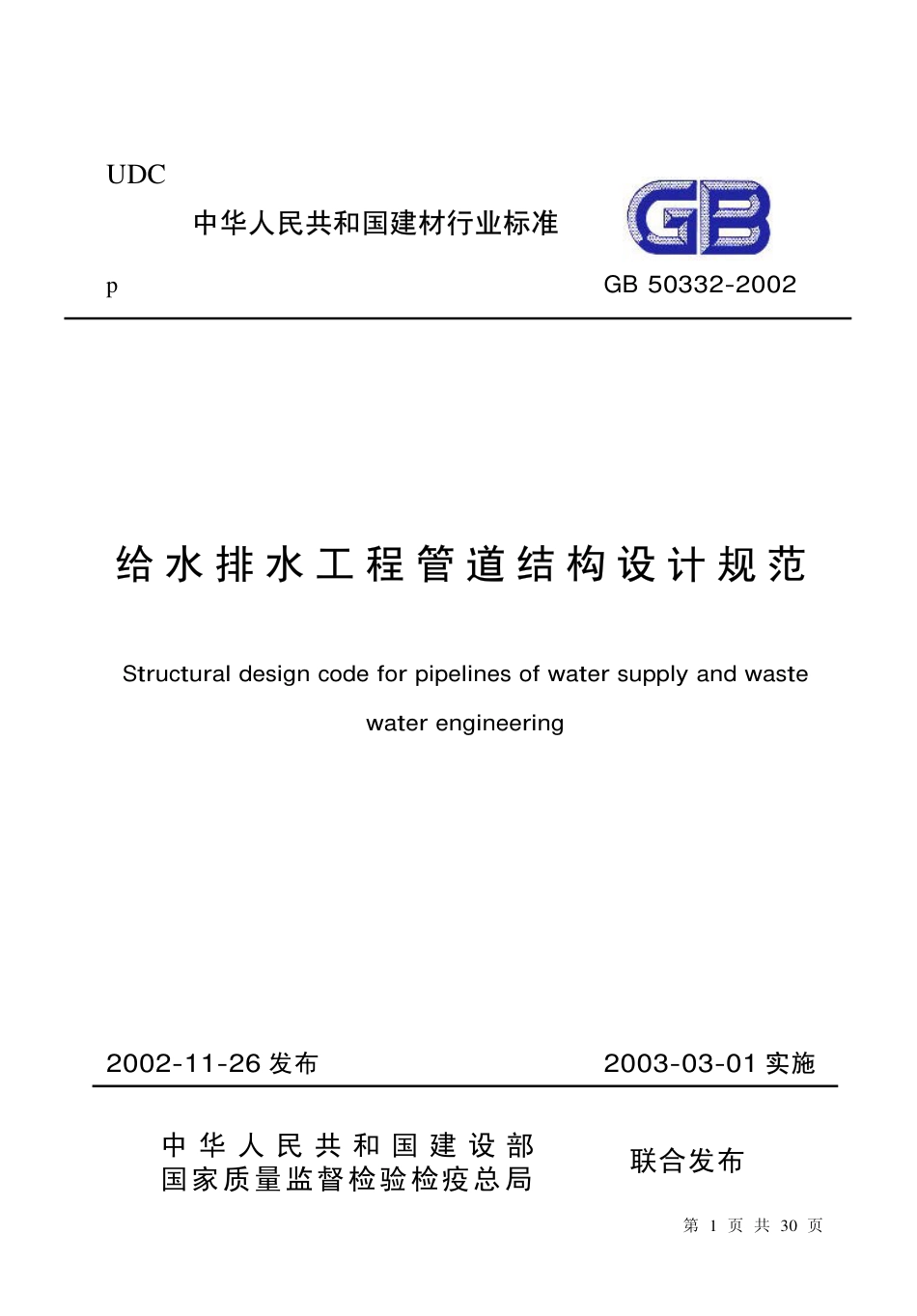 UDC

中华人民共和国建材行业标准

GB

p

GB 50332-2002

给水排水工程管道结构设计规范

Structural design code for pipelines of water supply and waste water engineering

2002-11-26 发布

2003-03-01 实施

中华人民共和国建设部
国家质量监督检验检疫总局

联合发布

第 1 页 共 30 页